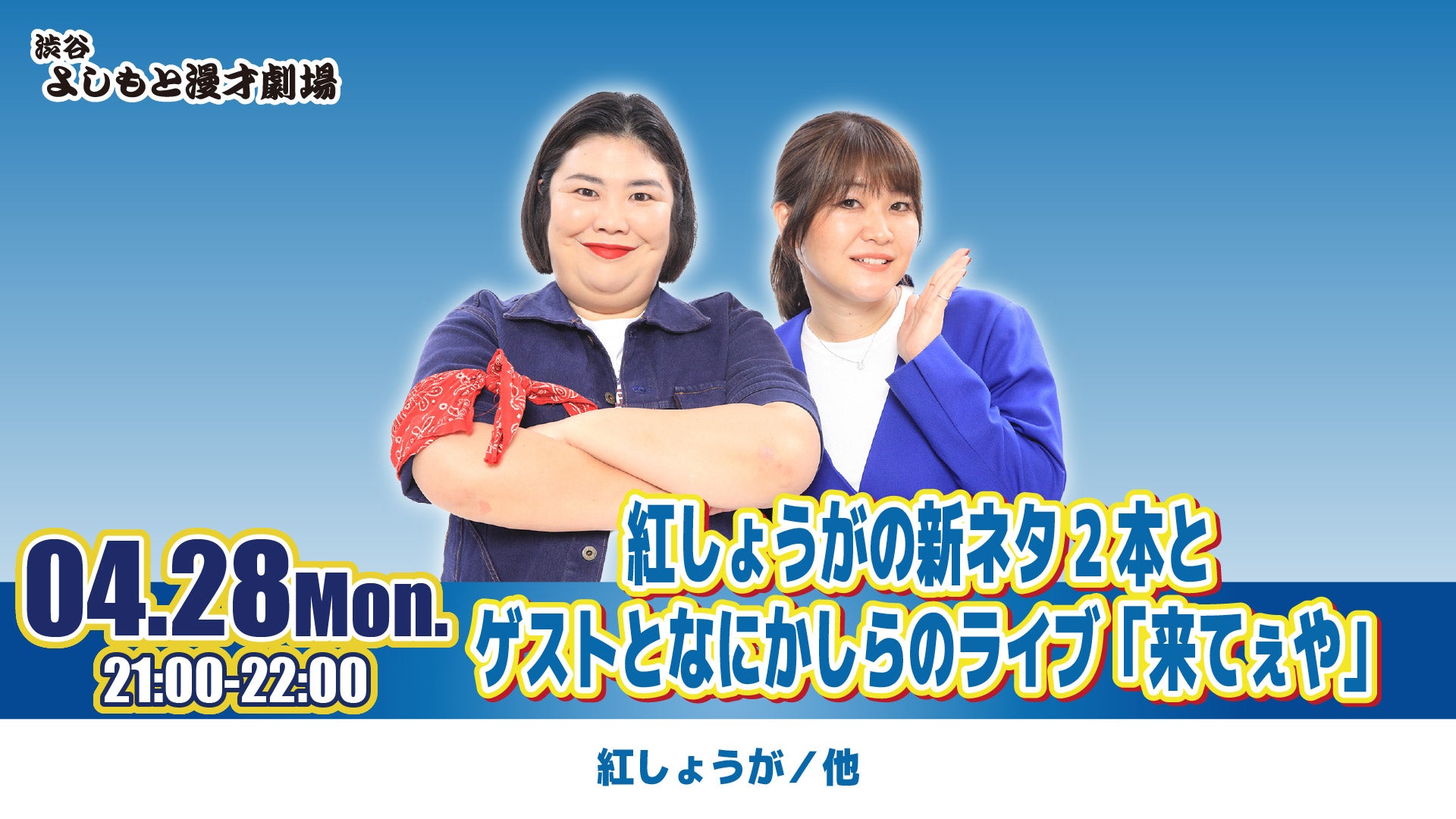 渋谷
よしもと漫才劇場

04.28Mon.
21:00-22:00

紅しょうがの新ネタ２本と
ゲストとなにかしらのライブ「来てぇや」

紅しょうが／他